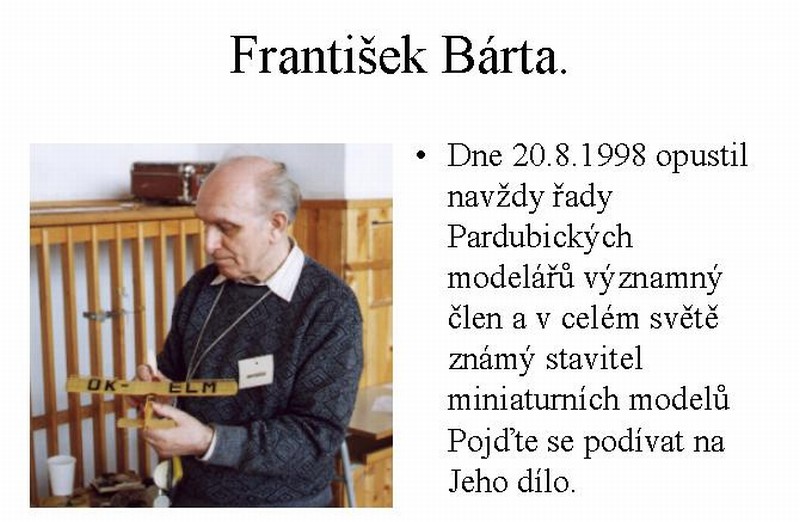 František Bárta.

OK- ELM

• Dne 20.8.1998 opustil navždy řady Pardubických modelářů významný člen a v celém světě známý stavitel miniaturních modelů Pojďte se podívat na Jeho dílo.